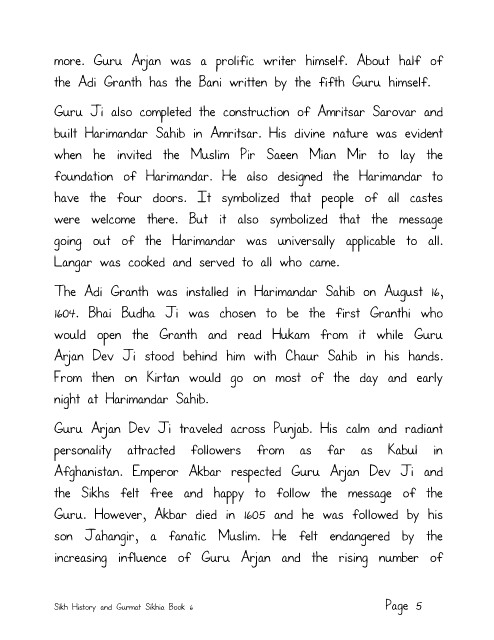 more. Guru Arjan was a prolific writer himself. About half of the Adi Granth has the Bani written by the fifth Guru himself.

Guru Ji also completed the construction of Amritsar Sarovar and built Harimandar Sahib in Amritsar. His divine nature was evident when he invited the Muslim Pir Saeen Mian Mir to lay the foundation of Harimandar. He also designed the Harimandar to have the four doors. It symbolized that people of all castes were welcome there. But it also symbolized that the message going out of the Harimandar was universally applicable to all. Langar was cooked and served to all who came.

The Adi Granth was installed in Harimandar Sahib on August 16, 1604. Bhai Budha Ji was chosen to be the first Granthi who would open the Granth and read Hukam from it while Guru Arjan Dev Ji stood behind him with Chaur Sahib in his hands. From then on Kirtan would go on most of the day and early night at Harimandar Sahib.

Guru Arjan Dev Ji traveled across Punjab. His calm and radiant personality attracted followers from as far as Kabul in Afghanistan. Emperor Akbar respected Guru Arjan Dev Ji and the Sikhs felt free and happy to follow the message of the Guru. However, Akbar died in 1605 and he was followed by his son Jahangir, a fanatic Muslim. He felt endangered by the increasing influence of Guru Arjan and the rising number of

Sikh History and Gurmat Sikhia Book 6

Page 5